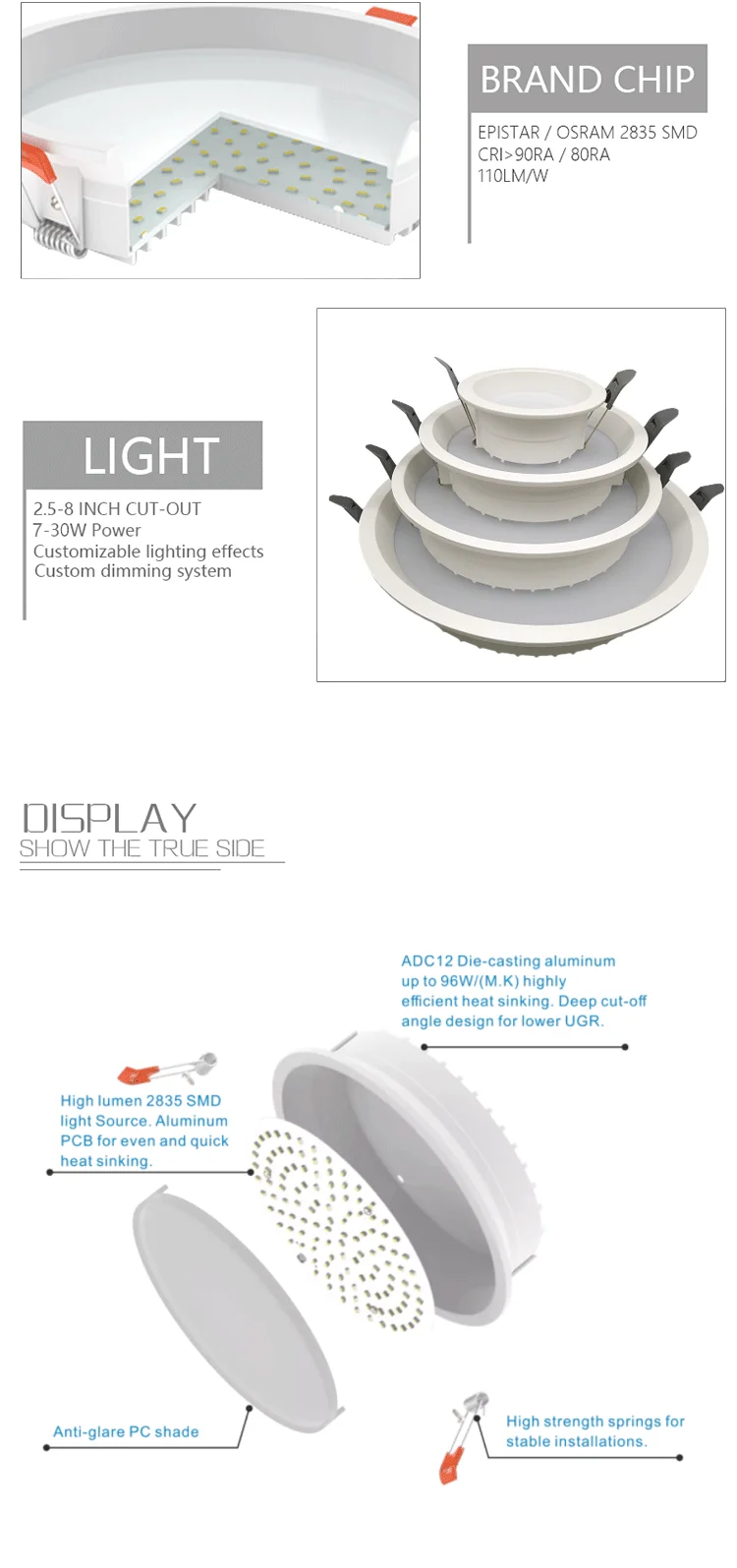 BRAND CHIP

EPISTAR / OSRAM 2835 SMD
CRI>90RA / 80RA
110LM/W

LIGHT

2.5-8 INCH CUT-OUT
7-30W Power
Customizable lighting effects
Custom dimming system

DISPLAY
SHOW THE TRUE SIDE

ADC12 Die-casting aluminum up to 96W/(M.K) highly efficient heat sinking. Deep cut-off angle design for lower UGR.

High lumen 2835 SMD light Source. Aluminum PCB for even and quick heat sinking.

Anti-glare PC shade

High strength springs for stable installations.